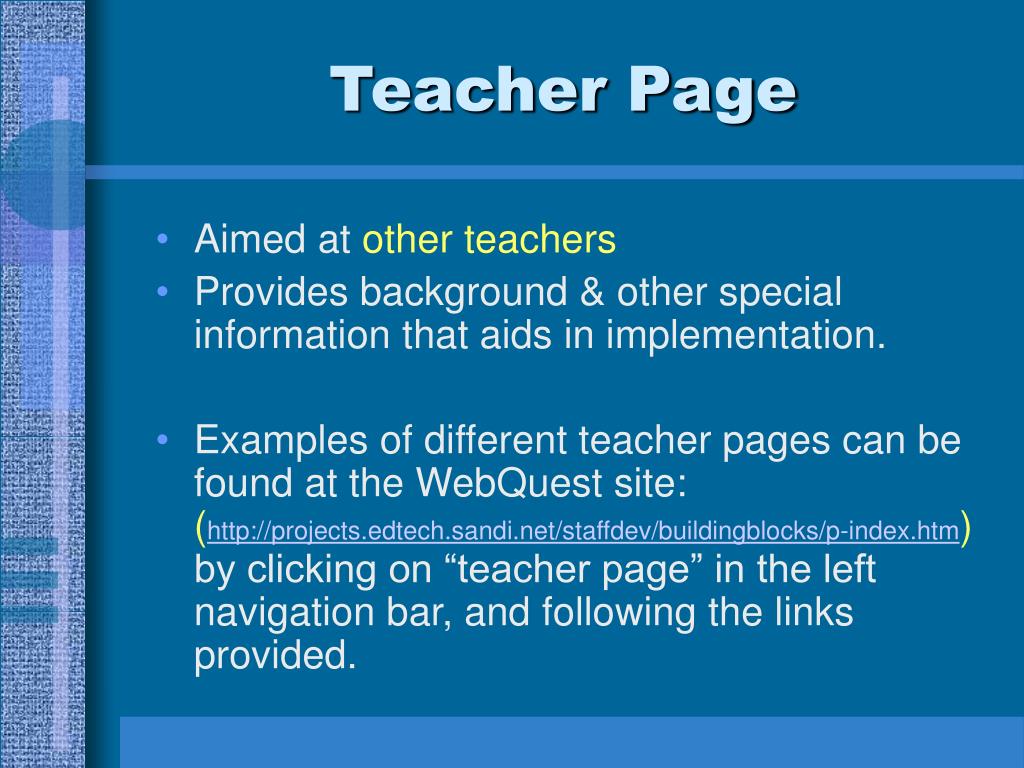 Teacher Page

• Aimed at other teachers
• Provides background & other special information that aids in implementation.

• Examples of different teacher pages can be found at the WebQuest site: (http://projects.edtech.sandi.net/staffdev/buildingblocks/p-index.htm) by clicking on “teacher page” in the left navigation bar, and following the links provided.